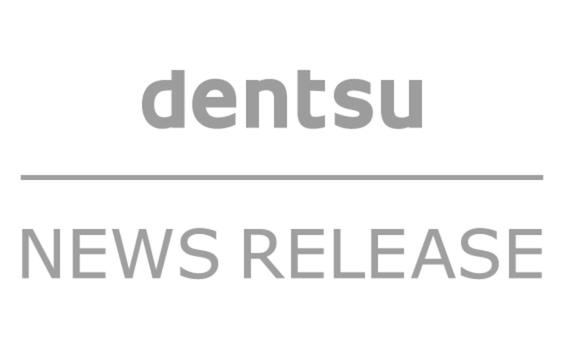 dentsu

NEWS RELEASE